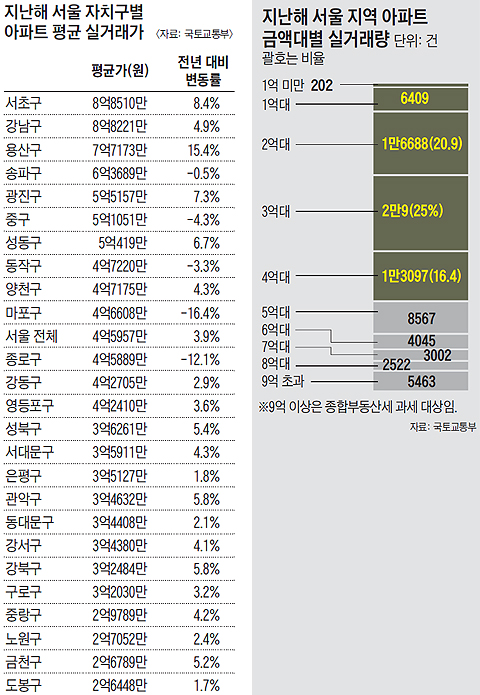 지난해 서울 자치구별 아파트 평균 실거래가 〈자료: 국토교통부〉

|  | 평균가(원) | 전년 대비 변동률 |
|---|---|---|
| 서초구 | 8억8510만 | 8.4% |
| 강남구 | 8억8221만 | 4.9% |
| 용산구 | 7억7173만 | 15.4% |
| 송파구 | 6억3689만 | -0.5% |
| 광진구 | 5억5157만 | 7.3% |
| 중구 | 5억1051만 | -4.3% |
| 성동구 | 5억419만 | 6.7% |
| 동작구 | 4억7220만 | -3.3% |
| 양천구 | 4억7175만 | 4.3% |
| 마포구 | 4억6608만 | -16.4% |
| 서울 전체 | 4억5957만 | 3.9% |
| 종로구 | 4억5889만 | -12.1% |
| 강동구 | 4억2705만 | 2.9% |
| 영등포구 | 4억2410만 | 3.6% |
| 성북구 | 3억6261만 | 5.4% |
| 서대문구 | 3억5911만 | 4.3% |
| 은평구 | 3억5127만 | 1.8% |
| 관악구 | 3억4632만 | 5.8% |
| 동대문구 | 3억4408만 | 2.1% |
| 강서구 | 3억4380만 | 4.1% |
| 강북구 | 3억2484만 | 5.8% |
| 구로구 | 3억2030만 | 3.2% |
| 중랑구 | 2억9789만 | 4.2% |
| 노원구 | 2억7052만 | 2.4% |
| 금천구 | 2억6789만 | 5.2% |
| 도봉구 | 2억6448만 | 1.7% |

지난해 서울 지역 아파트 금액대별 실거래량 단위: 건 괄호는 비율

1억 미만 202
1억대 6409
2억대 1만6688(20.9)
3억대 2만9(25%)
4억대 1만3097(16.4)
5억대 8567
6억대 4045
7억대 3002
8억대 2522
9억 초과 5463

※9억 이상은 종합부동산세 과세 대상임.

자료: 국토교통부